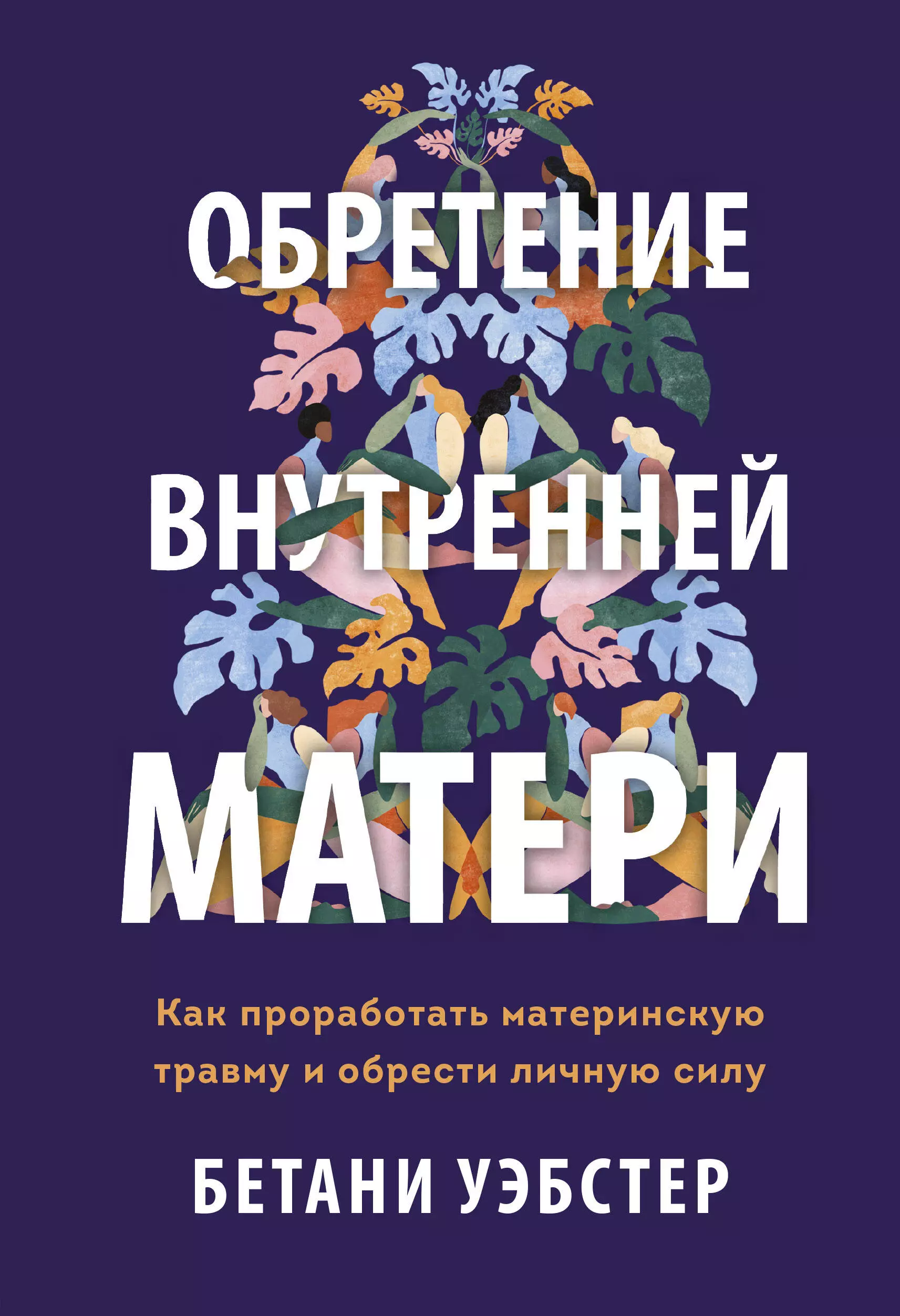 ОБРЕТЕНИЕ
ВНУТРЕННЕЙ
МАТЕРИ

Как проработать материнскую травму и обрести личную силу

БЕТАНИ УЭБСТЕР